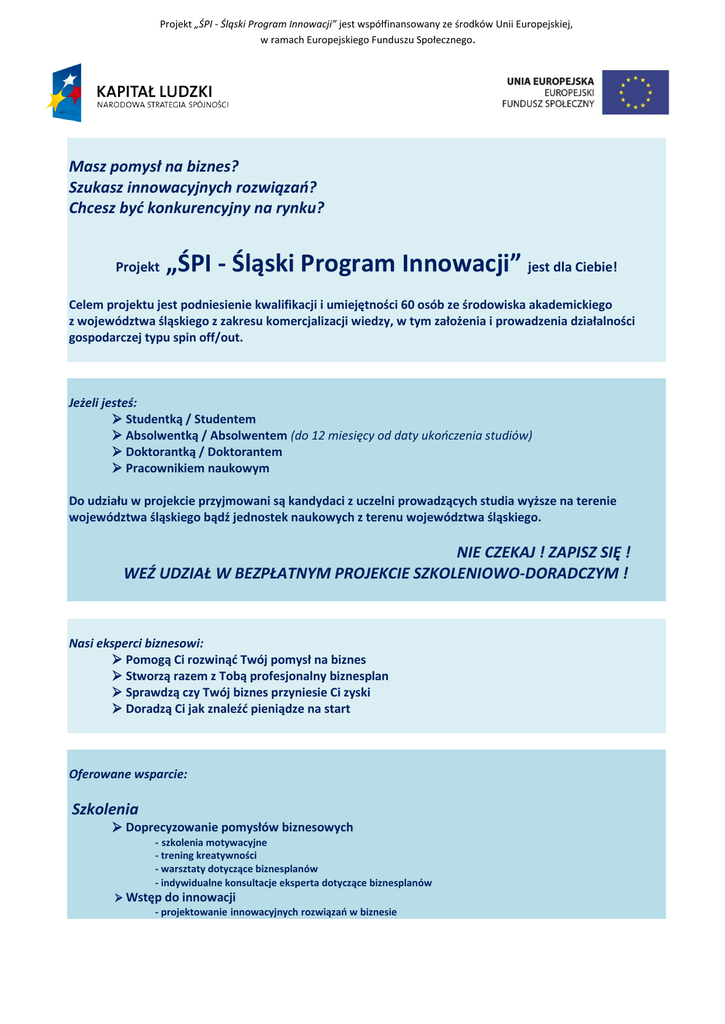 Projekt „ŚPI - Śląski Program Innowacji" jest współfinansowany ze środków Unii Europejskiej, w ramach Europejskiego Funduszu Społecznego.

KAPITAŁ LUDZKI
NARODOWA STRATEGIA SPÓJNOŚCI

UNIA EUROPEJSKA
EUROPEJSKI
FUNDUSZ SPOŁECZNY

Masz pomysł na biznes?
Szukasz innowacyjnych rozwiązań?
Chcesz być konkurencyjny na rynku?

Projekt „ŚPI - Śląski Program Innowacji" jest dla Ciebie!

Celem projektu jest podniesienie kwalifikacji i umiejętności 60 osób ze środowiska akademickiego z województwa śląskiego z zakresu komercjalizacji wiedzy, w tym założenia i prowadzenia działalności gospodarczej typu spin off/out.

Jeżeli jesteś:
➢ Studentką / Studentem
➢ Absolwentką / Absolwentem (do 12 miesięcy od daty ukończenia studiów)
➢ Doktorantką / Doktorantem
➢ Pracownikiem naukowym

Do udziału w projekcie przyjmowani są kandydaci z uczelni prowadzących studia wyższe na terenie województwa śląskiego bądź jednostek naukowych z terenu województwa śląskiego.

NIE CZEKAJ ! ZAPISZ SIĘ !
WEŹ UDZIAŁ W BEZPŁATNYM PROJEKCIE SZKOLENIOWO-DORADCZYM !

Nasi eksperci biznesowi:
➢ Pomogą Ci rozwinąć Twój pomysł na biznes
➢ Stworzą razem z Tobą profesjonalny biznesplan
➢ Sprawdzą czy Twój biznes przyniesie Ci zyski
➢ Doradzą Ci jak znaleźć pieniądze na start

Oferowane wsparcie:

Szkolenia
➢ Doprecyzowanie pomysłów biznesowych
- szkolenia motywacyjne
- trening kreatywności
- warsztaty dotyczące biznesplanów
- indywidualne konsultacje eksperta dotyczące biznesplanów
➢ Wstęp do innowacji
- projektowanie innowacyjnych rozwiązań w biznesie